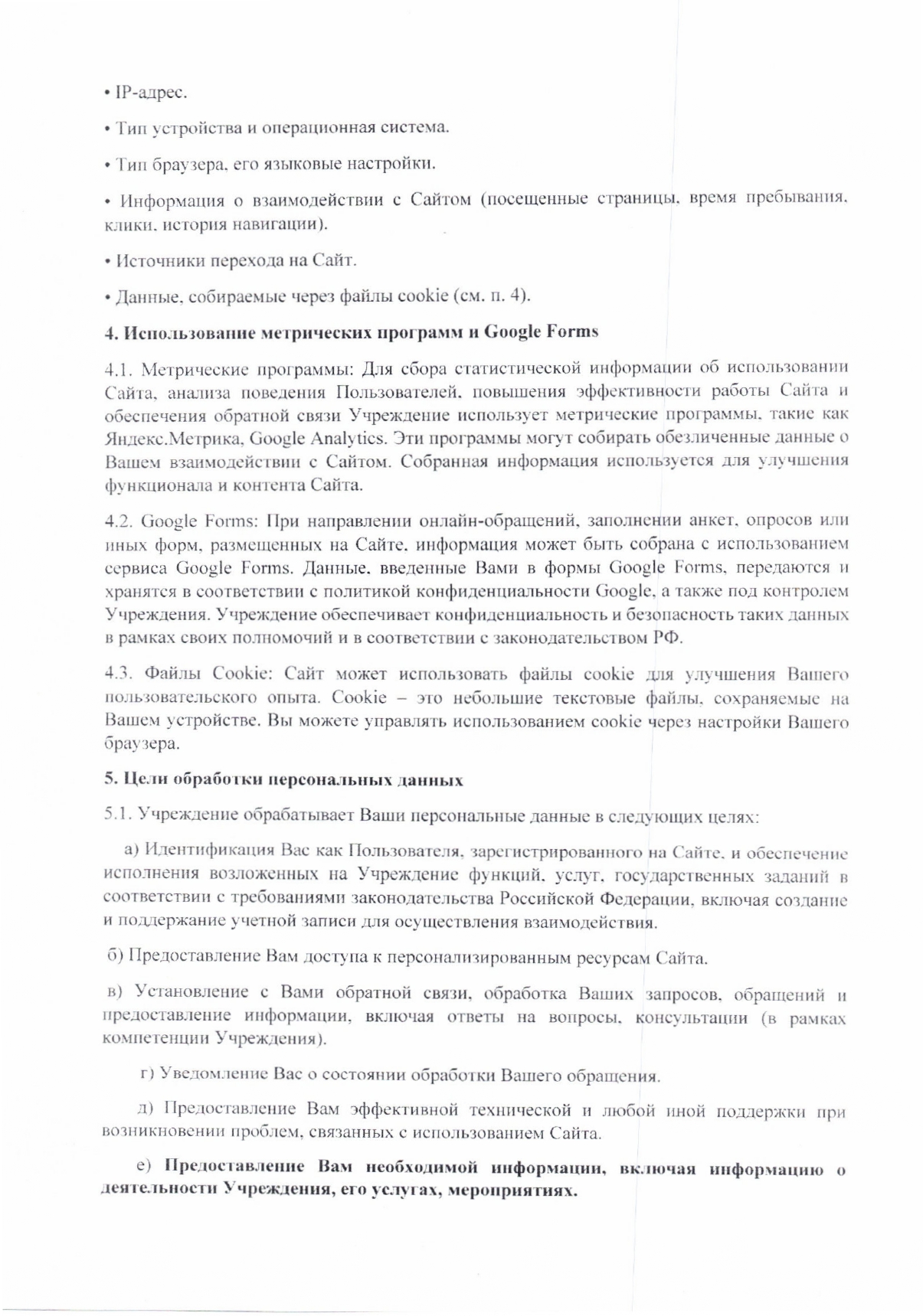 • IP-адрес.

• Тип устройства и операционная система.

• Тип браузера, его языковые настройки.

• Информация о взаимодействии с Сайтом (посещенные страницы, время пребывания, клики, история навигации).

• Источники перехода на Сайт.

• Данные, собираемые через файлы cookie (см. п. 4).

4. Использование метрических программ и Google Forms

4.1. Метрические программы: Для сбора статистической информации об использовании Сайта, анализа поведения Пользователей, повышения эффективности работы Сайта и обеспечения обратной связи Учреждение использует метрические программы, такие как Яндекс.Метрика, Google Analytics. Эти программы могут собирать обезличенные данные о Вашем взаимодействии с Сайтом. Собранная информация используется для улучшения функционала и контента Сайта.

4.2. Google Forms: При направлении онлайн-обращений, заполнении анкет, опросов или иных форм, размещенных на Сайте, информация может быть собрана с использованием сервиса Google Forms. Данные, введенные Вами в формы Google Forms, передаются и хранятся в соответствии с политикой конфиденциальности Google, а также под контролем Учреждения. Учреждение обеспечивает конфиденциальность и безопасность таких данных в рамках своих полномочий и в соответствии с законодательством РФ.

4.3. Файлы Cookie: Сайт может использовать файлы cookie для улучшения Вашего пользовательского опыта. Cookie – это небольшие текстовые файлы, сохраняемые на Вашем устройстве. Вы можете управлять использованием cookie через настройки Вашего браузера.

5. Цели обработки персональных данных

5.1. Учреждение обрабатывает Ваши персональные данные в следующих целях:

а) Идентификация Вас как Пользователя, зарегистрированного на Сайте, и обеспечение исполнения возложенных на Учреждение функций, услуг, государственных заданий в соответствии с требованиями законодательства Российской Федерации, включая создание и поддержание учетной записи для осуществления взаимодействия.

б) Предоставление Вам доступа к персонализированным ресурсам Сайта.

в) Установление с Вами обратной связи, обработка Ваших запросов, обращений и предоставление информации, включая ответы на вопросы, консультации (в рамках компетенции Учреждения).

г) Уведомление Вас о состоянии обработки Вашего обращения.

д) Предоставление Вам эффективной технической и любой иной поддержки при возникновении проблем, связанных с использованием Сайта.

е) Предоставление Вам необходимой информации, включая информацию о деятельности Учреждения, его услугах, мероприятиях.